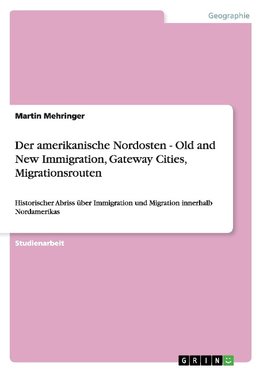 Geographie

Martin Mehringer

Der amerikanische Nordosten - Old and New Immigration, Gateway Cities, Migrationsrouten

Historischer Abriss über Immigration und Migration innerhalb Nordamerikas

Studienarbeit

GRIN